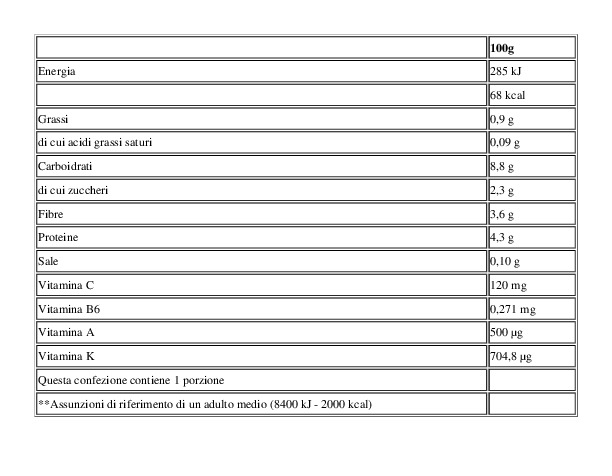 | | 100g |
|---|---|
| Energia | 285 kJ |
| | 68 kcal |
| Grassi | 0,9 g |
| di cui acidi grassi saturi | 0,09 g |
| Carboidrati | 8,8 g |
| di cui zuccheri | 2,3 g |
| Fibre | 3,6 g |
| Proteine | 4,3 g |
| Sale | 0,10 g |
| Vitamina C | 120 mg |
| Vitamina B6 | 0,271 mg |
| Vitamina A | 500 µg |
| Vitamina K | 704,8 µg |
| Questa confezione contiene 1 porzione | |
| **Assunzioni di riferimento di un adulto medio (8400 kJ - 2000 kcal) | |